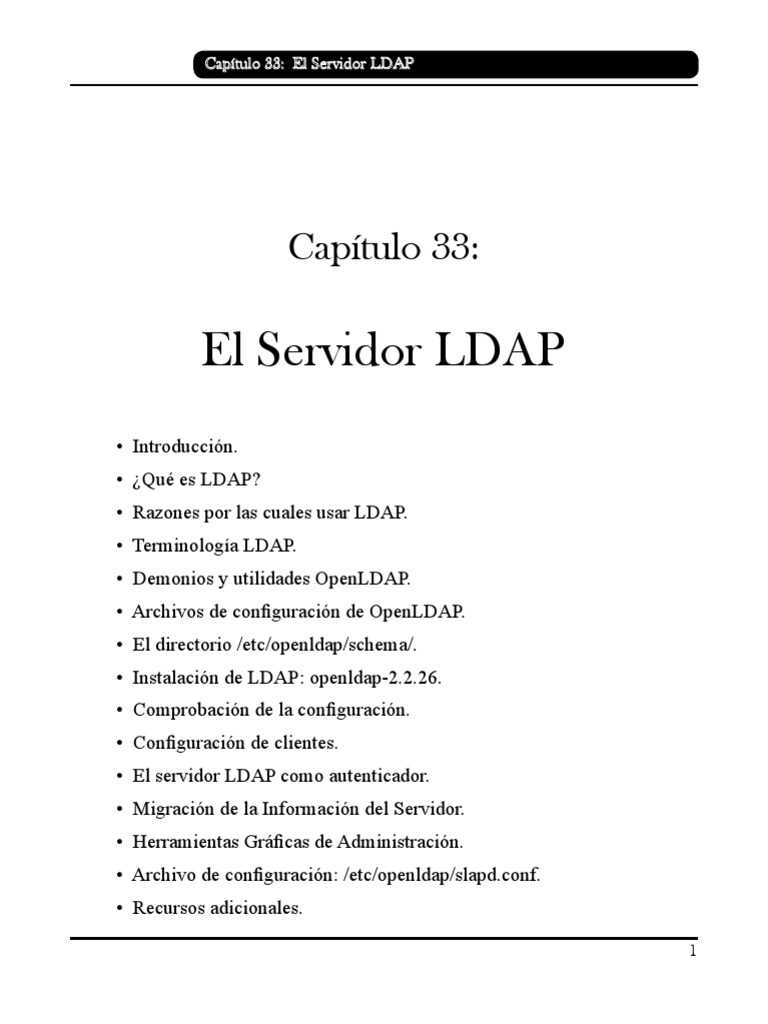 Capítulo 33: El Servidor LDAP

Capítulo 33:

El Servidor LDAP

• Introducción.
• ¿Qué es LDAP?
• Razones por las cuales usar LDAP.
• Terminología LDAP.
• Demonios y utilidades OpenLDAP.
• Archivos de configuración de OpenLDAP.
• El directorio /etc/openldap/schema/.
• Instalación de LDAP: openldap-2.2.26.
• Comprobación de la configuración.
• Configuración de clientes.
• El servidor LDAP como autenticador.
• Migración de la Información del Servidor.
• Herramientas Gráficas de Administración.
• Archivo de configuración: /etc/openldap/slapd.conf.
• Recursos adicionales.

1